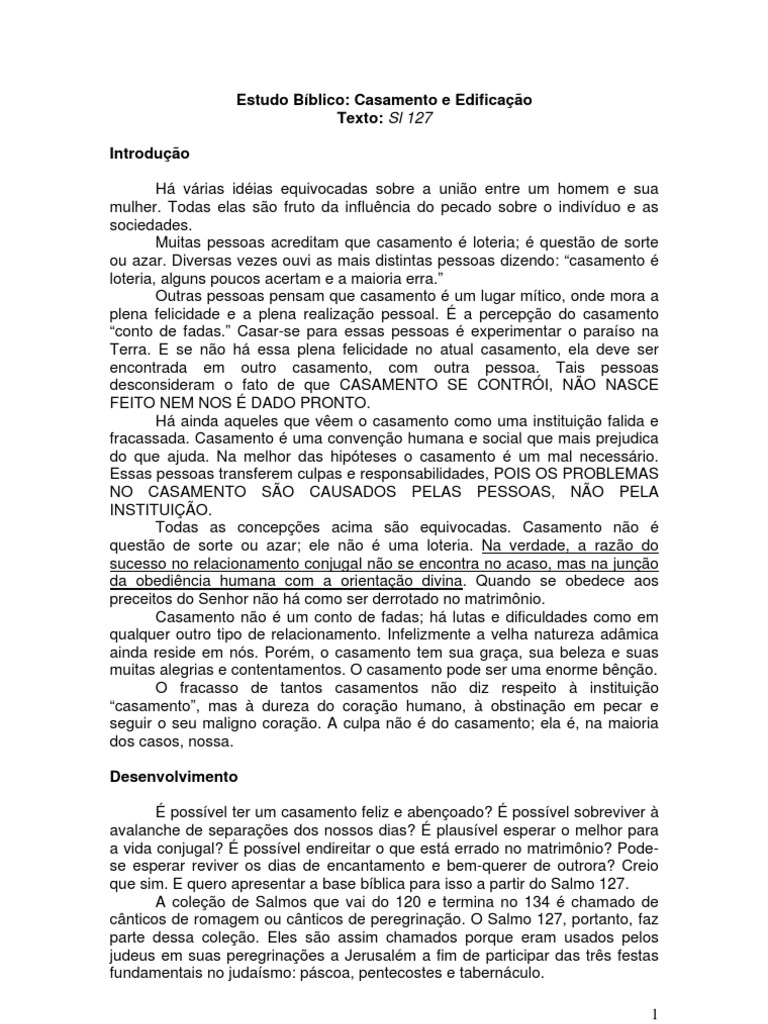 Estudo Bíblico: Casamento e Edificação
Texto: Sl 127

Introdução

Há várias idéias equivocadas sobre a união entre um homem e sua mulher. Todas elas são fruto da influência do pecado sobre o indivíduo e as sociedades.

Muitas pessoas acreditam que casamento é loteria; é questão de sorte ou azar. Diversas vezes ouvi as mais distintas pessoas dizendo: “casamento é loteria, alguns poucos acertam e a maioria erra.”

Outras pessoas pensam que casamento é um lugar mítico, onde mora a plena felicidade e a plena realização pessoal. É a percepção do casamento “conto de fadas.” Casar-se para essas pessoas é experimentar o paraíso na Terra. E se não há essa plena felicidade no atual casamento, ela deve ser encontrada em outro casamento, com outra pessoa. Tais pessoas desconsideram o fato de que CASAMENTO SE CONTRÓI, NÃO NASCE FEITO NEM NOS É DADO PRONTO.

Há ainda aqueles que vêem o casamento como uma instituição falida e fracassada. Casamento é uma convenção humana e social que mais prejudica do que ajuda. Na melhor das hipóteses o casamento é um mal necessário. Essas pessoas transferem culpas e responsabilidades, POIS OS PROBLEMAS NO CASAMENTO SÃO CAUSADOS PELAS PESSOAS, NÃO PELA INSTITUIÇÃO.

Todas as concepções acima são equivocadas. Casamento não é questão de sorte ou azar; ele não é uma loteria. Na verdade, a razão do sucesso no relacionamento conjugal não se encontra no acaso, mas na junção da obediência humana com a orientação divina. Quando se obedece aos preceitos do Senhor não há como ser derrotado no matrimônio.

Casamento não é um conto de fadas; há lutas e dificuldades como em qualquer outro tipo de relacionamento. Infelizmente a velha natureza adâmica ainda reside em nós. Porém, o casamento tem sua graça, sua beleza e suas muitas alegrias e contentamentos. O casamento pode ser uma enorme bênção.

O fracasso de tantos casamentos não diz respeito à instituição “casamento”, mas à dureza do coração humano, à obstinação em pecar e seguir o seu maligno coração. A culpa não é do casamento; ela é, na maioria dos casos, nossa.

Desenvolvimento

É possível ter um casamento feliz e abençoado? É possível sobreviver à avalanche de separações dos nossos dias? É plausível esperar o melhor para a vida conjugal? É possível endireitar o que está errado no matrimônio? Pode-se esperar reviver os dias de encantamento e bem-querer de outrora? Creio que sim. E quero apresentar a base bíblica para isso a partir do Salmo 127.

A coleção de Salmos que vai do 120 e termina no 134 é chamado de cânticos de romagem ou cânticos de peregrinação. O Salmo 127, portanto, faz parte dessa coleção. Eles são assim chamados porque eram usados pelos judeus em suas peregrinações a Jerusalém a fim de participar das três festas fundamentais no judaísmo: páscoa, pentecostes e tabernáculo.

1